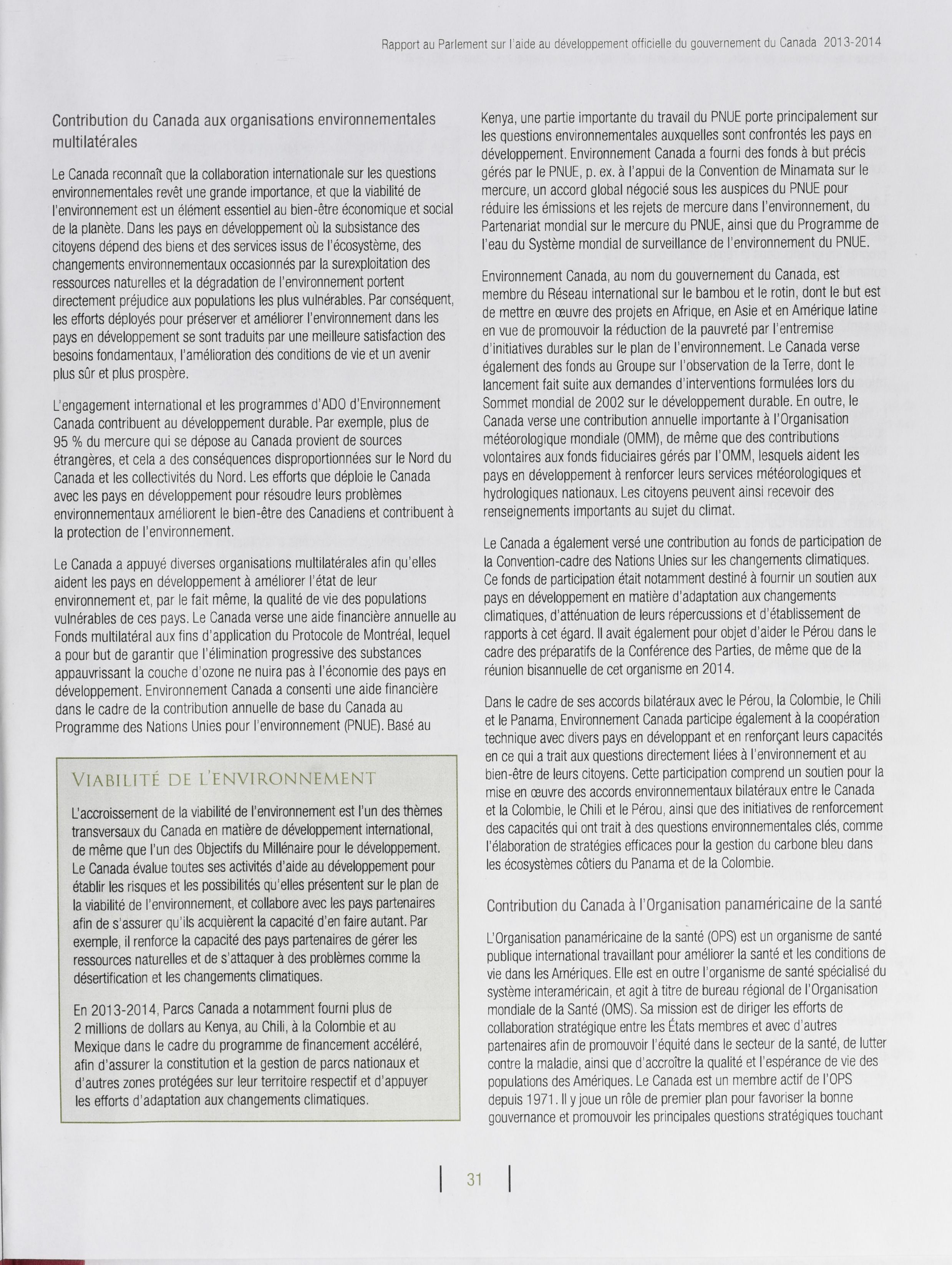 Rapport au Parlement sur l'aide au développement officielle du gouvernement du Canada 2013-2014

Contribution du Canada aux organisations environnementales multilatérales

Le Canada reconnaît que la collaboration internationale sur les questions environnementales revêt une grande importance, et que la viabilité de l'environnement est un élément essentiel au bien-être économique et social de la planète. Dans les pays en développement où la subsistance des citoyens dépend des biens et des services issus de l'écosystème, des changements environnementaux occasionnés par la surexploitation des ressources naturelles et la dégradation de l'environnement portent directement préjudice aux populations les plus vulnérables. Par conséquent, les efforts déployés pour préserver et améliorer l'environnement dans les pays en développement se sont traduits par une meilleure satisfaction des besoins fondamentaux, l'amélioration des conditions de vie et un avenir plus sûr et plus prospère.

L'engagement international et les programmes d'ADO d'Environnement Canada contribuent au développement durable. Par exemple, plus de 95 % du mercure qui se dépose au Canada provient de sources étrangères, et cela a des conséquences disproportionnées sur le Nord du Canada et les collectivités du Nord. Les efforts que déploie le Canada avec les pays en développement pour résoudre leurs problèmes environnementaux améliorent le bien-être des Canadiens et contribuent à la protection de l'environnement.

Le Canada a appuyé diverses organisations multilatérales afin qu'elles aident les pays en développement à améliorer l'état de leur environnement et, par le fait même, la qualité de vie des populations vulnérables de ces pays. Le Canada verse une aide financière annuelle au Fonds multilatéral aux fins d'application du Protocole de Montréal, lequel a pour but de garantir que l'élimination progressive des substances appauvrissant la couche d'ozone ne nuira pas à l'économie des pays en développement. Environnement Canada a consenti une aide financière dans le cadre de la contribution annuelle de base du Canada au Programme des Nations Unies pour l'environnement (PNUE). Basé au

VIABILITÉ DE L'ENVIRONNEMENT

L'accroissement de la viabilité de l'environnement est l'un des thèmes transversaux du Canada en matière de développement international, de même que l'un des Objectifs du Millénaire pour le développement. Le Canada évalue toutes ses activités d'aide au développement pour établir les risques et les possibilités qu'elles présentent sur le plan de la viabilité de l'environnement, et collabore avec les pays partenaires afin de s'assurer qu'ils acquièrent la capacité d'en faire autant. Par exemple, il renforce la capacité des pays partenaires de gérer les ressources naturelles et de s'attaquer à des problèmes comme la désertification et les changements climatiques.

En 2013-2014, Parcs Canada a notamment fourni plus de 2 millions de dollars au Kenya, au Chili, à la Colombie et au Mexique dans le cadre du programme de financement accéléré, afin d'assurer la constitution et la gestion de parcs nationaux et d'autres zones protégées sur leur territoire respectif et d'appuyer les efforts d'adaptation aux changements climatiques.

Kenya, une partie importante du travail du PNUE porte principalement sur les questions environnementales auxquelles sont confrontés les pays en développement. Environnement Canada a fourni des fonds à but précis gérés par le PNUE, p. ex. à l'appui de la Convention de Minamata sur le mercure, un accord global négocié sous les auspices du PNUE pour réduire les émissions et les rejets de mercure dans l'environnement, du Partenariat mondial sur le mercure du PNUE, ainsi que du Programme de l'eau du Système mondial de surveillance de l'environnement du PNUE.

Environnement Canada, au nom du gouvernement du Canada, est membre du Réseau international sur le bambou et le rotin, dont le but est de mettre en œuvre des projets en Afrique, en Asie et en Amérique latine en vue de promouvoir la réduction de la pauvreté par l'entremise d'initiatives durables sur le plan de l'environnement. Le Canada verse également des fonds au Groupe sur l'observation de la Terre, dont le lancement fait suite aux demandes d'interventions formulées lors du Sommet mondial de 2002 sur le développement durable. En outre, le Canada verse une contribution annuelle importante à l'Organisation météorologique mondiale (OMM), de même que des contributions volontaires aux fonds fiduciaires gérés par l'OMM, lesquels aident les pays en développement à renforcer leurs services météorologiques et hydrologiques nationaux. Les citoyens peuvent ainsi recevoir des renseignements importants au sujet du climat.

Le Canada a également versé une contribution au fonds de participation de la Convention-cadre des Nations Unies sur les changements climatiques. Ce fonds de participation était notamment destiné à fournir un soutien aux pays en développement en matière d'adaptation aux changements climatiques, d'atténuation de leurs répercussions et d'établissement de rapports à cet égard. Il avait également pour objet d'aider le Pérou dans le cadre des préparatifs de la Conférence des Parties, de même que de la réunion bisannuelle de cet organisme en 2014.

Dans le cadre de ses accords bilatéraux avec le Pérou, la Colombie, le Chili et le Panama, Environnement Canada participe également à la coopération technique avec divers pays en développant et en renforçant leurs capacités en ce qui a trait aux questions directement liées à l'environnement et au bien-être de leurs citoyens. Cette participation comprend un soutien pour la mise en œuvre des accords environnementaux bilatéraux entre le Canada et la Colombie, le Chili et le Pérou, ainsi que des initiatives de renforcement des capacités qui ont trait à des questions environnementales clés, comme l'élaboration de stratégies efficaces pour la gestion du carbone bleu dans les écosystèmes côtiers du Panama et de la Colombie.

Contribution du Canada à l'Organisation panaméricaine de la santé

L'Organisation panaméricaine de la santé (OPS) est un organisme de santé publique international travaillant pour améliorer la santé et les conditions de vie dans les Amériques. Elle est en outre l'organisme de santé spécialisé du système interaméricain, et agit à titre de bureau régional de l'Organisation mondiale de la Santé (OMS). Sa mission est de diriger les efforts de collaboration stratégique entre les États membres et avec d'autres partenaires afin de promouvoir l'équité dans le secteur de la santé, de lutter contre la maladie, ainsi que d'accroître la qualité et l'espérance de vie des populations des Amériques. Le Canada est un membre actif de l'OPS depuis 1971. Il y joue un rôle de premier plan pour favoriser la bonne gouvernance et promouvoir les principales questions stratégiques touchant

31